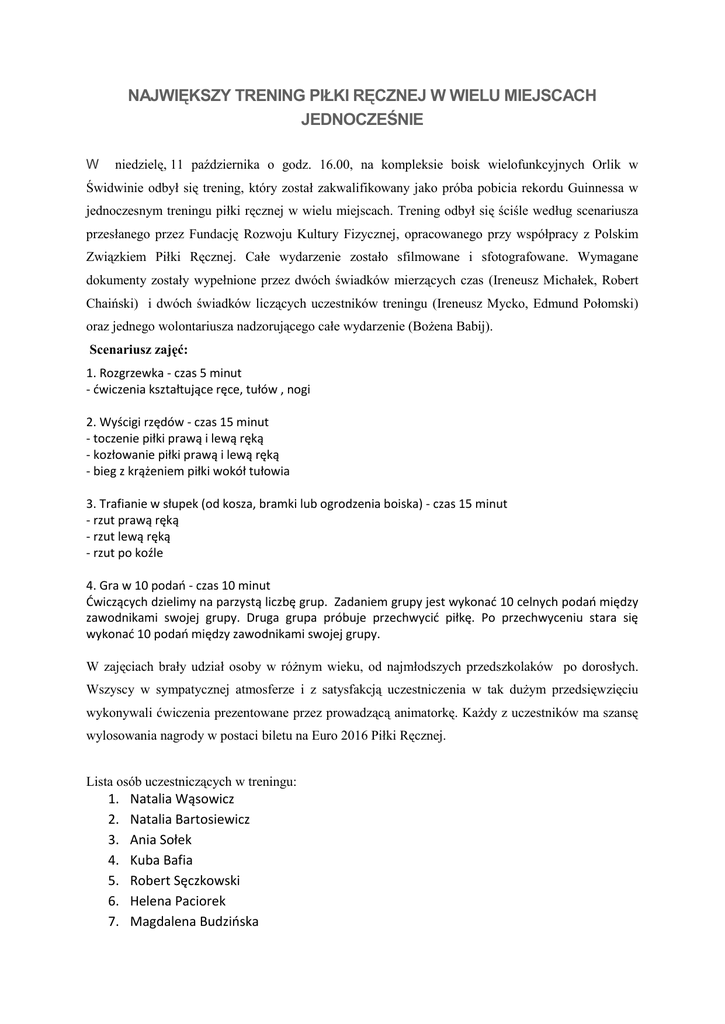 NAJWIĘKSZY TRENING PIŁKI RĘCZNEJ W WIELU MIEJSCACH JEDNOCZEŚNIE

W niedzielę, 11 października o godz. 16.00, na kompleksie boisk wielofunkcyjnych Orlik w Świdwinie odbył się trening, który został zakwalifikowany jako próba pobicia rekordu Guinnessa w jednoczesnym treningu piłki ręcznej w wielu miejscach. Trening odbył się ściśle według scenariusza przesłanego przez Fundację Rozwoju Kultury Fizycznej, opracowanego przy współpracy z Polskim Związkiem Piłki Ręcznej. Całe wydarzenie zostało sfilmowane i sfotografowane. Wymagane dokumenty zostały wypełnione przez dwóch świadków mierzących czas (Ireneusz Michałek, Robert Chaiński) i dwóch świadków liczących uczestników treningu (Ireneusz Mycko, Edmund Połomski) oraz jednego wolontariusza nadzorującego całe wydarzenie (Bożena Babij).

Scenariusz zajęć:

1. Rozgrzewka - czas 5 minut
- ćwiczenia kształtujące ręce, tułów , nogi

2. Wyścigi rzędów - czas 15 minut
- toczenie piłki prawą i lewą ręką
- kozłowanie piłki prawą i lewą ręką
- bieg z krążeniem piłki wokół tułowia

3. Trafianie w słupek (od kosza, bramki lub ogrodzenia boiska) - czas 15 minut
- rzut prawą ręką
- rzut lewą ręką
- rzut po koźle

4. Gra w 10 podań - czas 10 minut
Ćwiczących dzielimy na parzystą liczbę grup. Zadaniem grupy jest wykonać 10 celnych podań między zawodnikami swojej grupy. Druga grupa próbuje przechwycić piłkę. Po przechwyceniu stara się wykonać 10 podań między zawodnikami swojej grupy.

W zajęciach brały udział osoby w różnym wieku, od najmłodszych przedszkolaków po dorosłych. Wszyscy w sympatycznej atmosferze i z satysfakcją uczestniczenia w tak dużym przedsięwzięciu wykonywali ćwiczenia prezentowane przez prowadzącą animatorkę. Każdy z uczestników ma szansę wylosowania nagrody w postaci biletu na Euro 2016 Piłki Ręcznej.

Lista osób uczestniczących w treningu:
1. Natalia Wąsowicz
2. Natalia Bartosiewicz
3. Ania Sołek
4. Kuba Bafia
5. Robert Sęczkowski
6. Helena Paciorek
7. Magdalena Budzińska